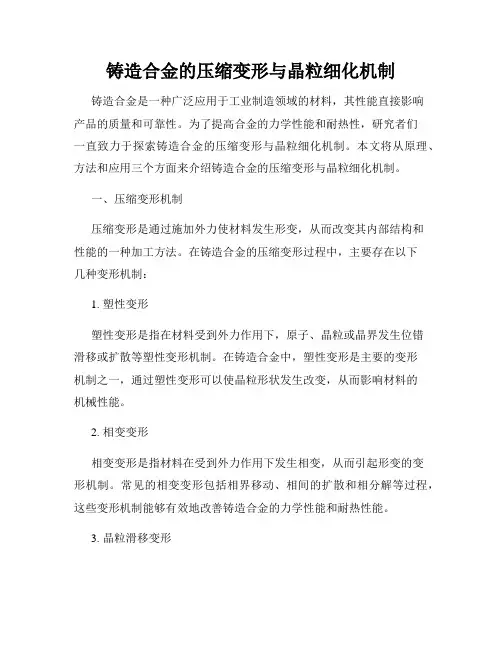 铸造合金的压缩变形与晶粒细化机制

铸造合金是一种广泛应用于工业制造领域的材料，其性能直接影响产品的质量和可靠性。为了提高合金的力学性能和耐热性，研究者们一直致力于探索铸造合金的压缩变形与晶粒细化机制。本文将从原理、方法和应用三个方面来介绍铸造合金的压缩变形与晶粒细化机制。

一、压缩变形机制

压缩变形是通过施加外力使材料发生形变，从而改变其内部结构和性能的一种加工方法。在铸造合金的压缩变形过程中，主要存在以下几种变形机制：

1. 塑性变形

塑性变形是指在材料受到外力作用下，原子、晶粒或晶界发生位错滑移或扩散等塑性变形机制。在铸造合金中，塑性变形是主要的变形机制之一，通过塑性变形可以使晶粒形状发生改变，从而影响材料的机械性能。

2. 相变变形

相变变形是指材料在受到外力作用下发生相变，从而引起形变的变形机制。常见的相变变形包括相界移动、相间的扩散和相分解等过程，这些变形机制能够有效地改善铸造合金的力学性能和耐热性能。

3. 晶粒滑移变形